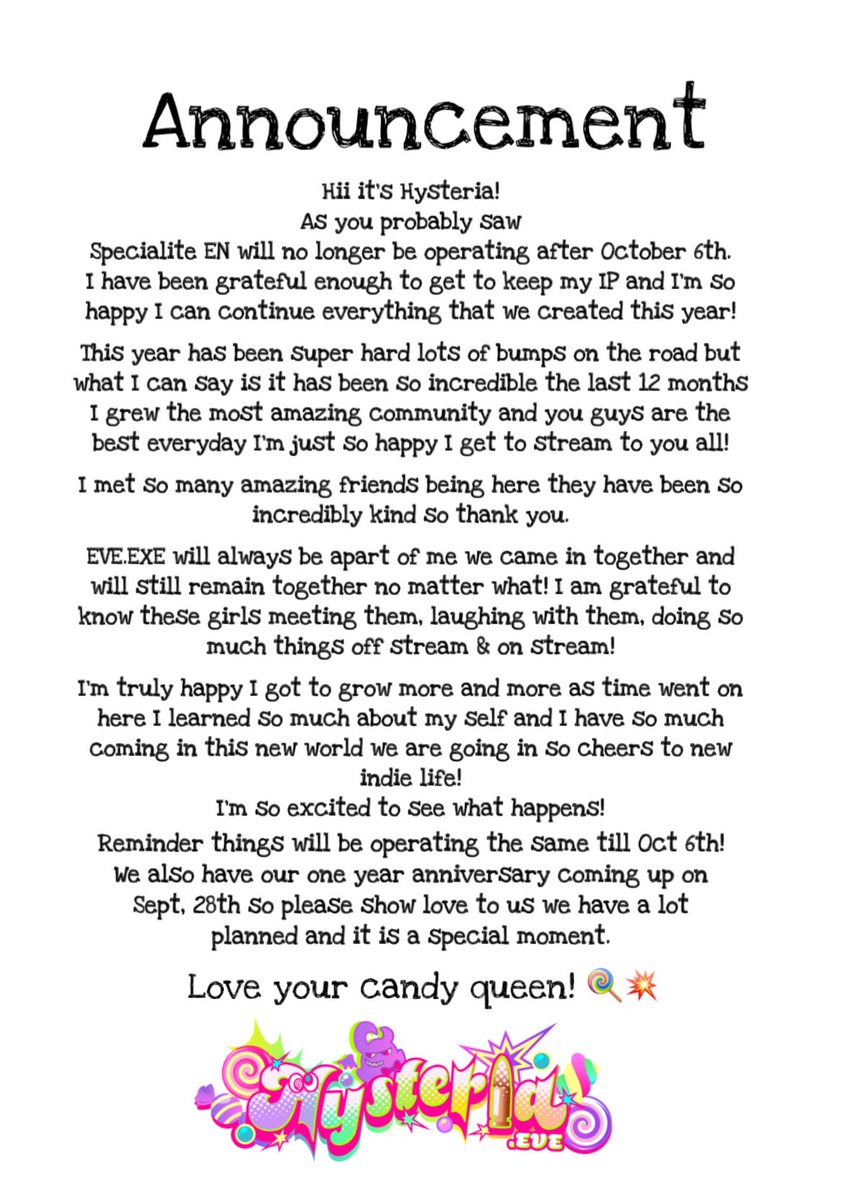 Announcement

Hii it's Hysteria!
As you probably saw
Specialite EN will no longer be operating after October 6th.
I have been grateful enough to get to keep my IP and I'm so happy I can continue everything that we created this year!

This year has been super hard lots of bumps on the road but what I can say is it has been so incredible the last 12 months I grew the most amazing community and you guys are the best everyday I'm just so happy I get to stream to you all!

I met so many amazing friends being here they have been so incredibly kind so thank you.

EVE.EXE will always be apart of me we came in together and will still remain together no matter what! I am grateful to know these girls meeting them, laughing with them, doing so much things off stream & on stream!

I'm truly happy I got to grow more and more as time went on here I learned so much about my self and I have so much coming in this new world we are going in so cheers to new indie life!
I'm so excited to see what happens!
Reminder things will be operating the same till Oct 6th!
We also have our one year anniversary coming up on Sept, 28th so please show love to us we have a lot planned and it is a special moment.

Love your candy queen! 🍭💥

Hysteria!
.EVE